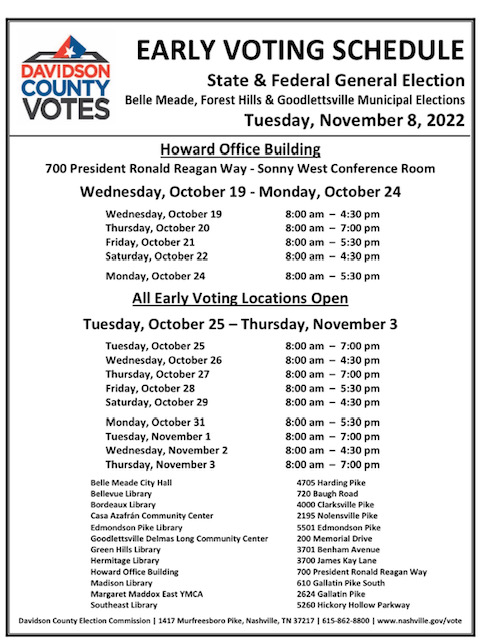 DAVIDSON COUNTY VOTES

EARLY VOTING SCHEDULE
State & Federal General Election
Belle Meade, Forest Hills & Goodlettsville Municipal Elections
Tuesday, November 8, 2022

Howard Office Building
700 President Ronald Reagan Way - Sonny West Conference Room

Wednesday, October 19 - Monday, October 24

| | |
|---|---|
| Wednesday, October 19 | 8:00 am – 4:30 pm |
| Thursday, October 20 | 8:00 am – 7:00 pm |
| Friday, October 21 | 8:00 am – 5:30 pm |
| Saturday, October 22 | 8:00 am – 4:30 pm |
| Monday, October 24 | 8:00 am – 5:30 pm |

All Early Voting Locations Open

Tuesday, October 25 – Thursday, November 3

| | |
|---|---|
| Tuesday, October 25 | 8:00 am – 7:00 pm |
| Wednesday, October 26 | 8:00 am – 4:30 pm |
| Thursday, October 27 | 8:00 am – 7:00 pm |
| Friday, October 28 | 8:00 am – 5:30 pm |
| Saturday, October 29 | 8:00 am – 4:30 pm |
| Monday, October 31 | 8:00 am – 5:30 pm |
| Tuesday, November 1 | 8:00 am – 7:00 pm |
| Wednesday, November 2 | 8:00 am – 4:30 pm |
| Thursday, November 3 | 8:00 am – 7:00 pm |

| | |
|---|---|
| Belle Meade City Hall | 4705 Harding Pike |
| Bellevue Library | 720 Baugh Road |
| Bordeaux Library | 4000 Clarksville Pike |
| Casa Azafrán Community Center | 2195 Nolensville Pike |
| Edmondson Pike Library | 5501 Edmondson Pike |
| Goodlettsville Delmas Long Community Center | 200 Memorial Drive |
| Green Hills Library | 3701 Benham Avenue |
| Hermitage Library | 3700 James Kay Lane |
| Howard Office Building | 700 President Ronald Reagan Way |
| Madison Library | 610 Gallatin Pike South |
| Margaret Maddox East YMCA | 2624 Gallatin Pike |
| Southeast Library | 5260 Hickory Hollow Parkway |

Davidson County Election Commission | 1417 Murfreesboro Pike, Nashville, TN 37217 | 615-862-8800 | www.nashville.gov/vote